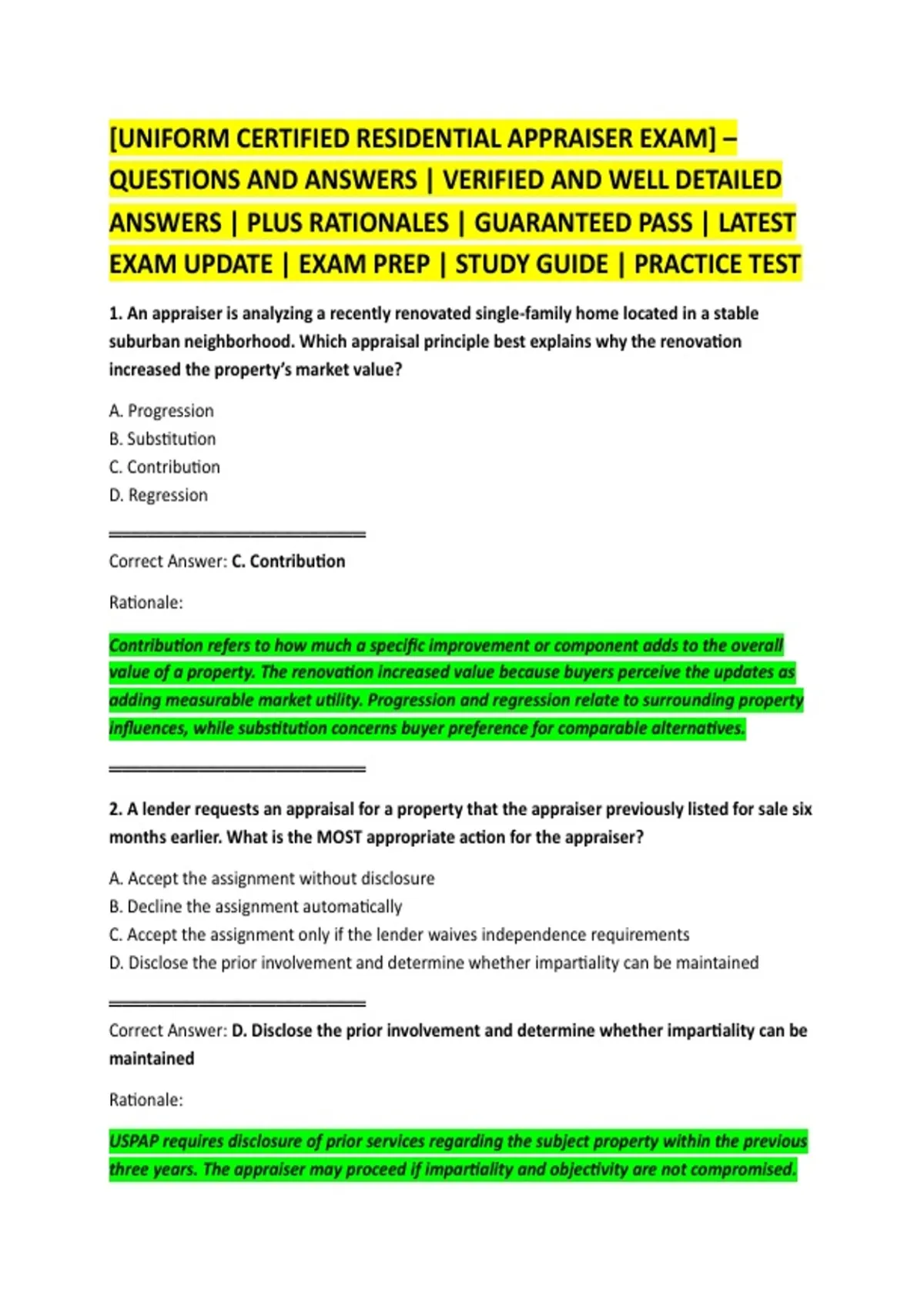 [UNIFORM CERTIFIED RESIDENTIAL APPRAISER EXAM] – QUESTIONS AND ANSWERS | VERIFIED AND WELL DETAILED ANSWERS | PLUS RATIONALES | GUARANTEED PASS | LATEST EXAM UPDATE | EXAM PREP | STUDY GUIDE | PRACTICE TEST

1. An appraiser is analyzing a recently renovated single-family home located in a stable suburban neighborhood. Which appraisal principle best explains why the renovation increased the property's market value?

A. Progression
B. Substitution
C. Contribution
D. Regression

Correct Answer: C. Contribution

Rationale:

Contribution refers to how much a specific improvement or component adds to the overall value of a property. The renovation increased value because buyers perceive the updates as adding measurable market utility. Progression and regression relate to surrounding property influences, while substitution concerns buyer preference for comparable alternatives.

2. A lender requests an appraisal for a property that the appraiser previously listed for sale six months earlier. What is the MOST appropriate action for the appraiser?

A. Accept the assignment without disclosure
B. Decline the assignment automatically
C. Accept the assignment only if the lender waives independence requirements
D. Disclose the prior involvement and determine whether impartiality can be maintained

Correct Answer: D. Disclose the prior involvement and determine whether impartiality can be maintained

Rationale:

USPAP requires disclosure of prior services regarding the subject property within the previous three years. The appraiser may proceed if impartiality and objectivity are not compromised.